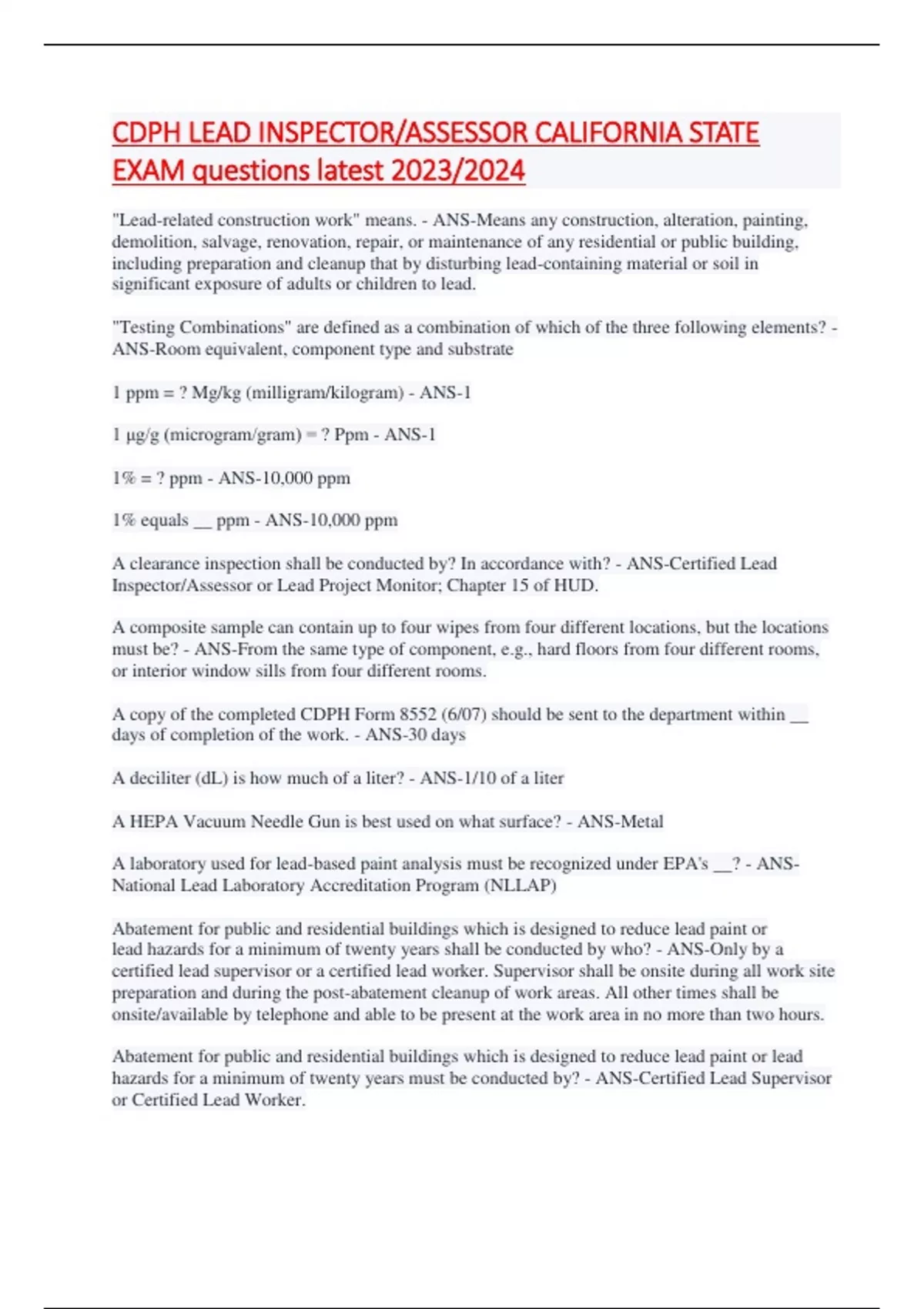 CDPH LEAD INSPECTOR/ASSESSOR CALIFORNIA STATE EXAM questions latest 2023/2024

"Lead-related construction work" means. - ANS-Means any construction, alteration, painting, demolition, salvage, renovation, repair, or maintenance of any residential or public building, including preparation and cleanup that by disturbing lead-containing material or soil in significant exposure of adults or children to lead.

"Testing Combinations" are defined as a combination of which of the three following elements? - ANS-Room equivalent, component type and substrate

1 ppm = ? Mg/kg (milligram/kilogram) - ANS-1

1 µg/g (microgram/gram) = ? Ppm - ANS-1

1% = ? ppm - ANS-10,000 ppm

1% equals __ ppm - ANS-10,000 ppm

A clearance inspection shall be conducted by? In accordance with? - ANS-Certified Lead Inspector/Assessor or Lead Project Monitor; Chapter 15 of HUD.

A composite sample can contain up to four wipes from four different locations, but the locations must be? - ANS-From the same type of component, e.g., hard floors from four different rooms, or interior window sills from four different rooms.

A copy of the completed CDPH Form 8552 (6/07) should be sent to the department within __ days of completion of the work. - ANS-30 days

A deciliter (dL) is how much of a liter? - ANS-1/10 of a liter

A HEPA Vacuum Needle Gun is best used on what surface? - ANS-Metal

A laboratory used for lead-based paint analysis must be recognized under EPA's __? - ANS-National Lead Laboratory Accreditation Program (NLLAP)

Abatement for public and residential buildings which is designed to reduce lead paint or lead hazards for a minimum of twenty years shall be conducted by who? - ANS-Only by a certified lead supervisor or a certified lead worker. Supervisor shall be onsite during all work site preparation and during the post-abatement cleanup of work areas. All other times shall be onsite/available by telephone and able to be present at the work area in no more than two hours.

Abatement for public and residential buildings which is designed to reduce lead paint or lead hazards for a minimum of twenty years must be conducted by? - ANS-Certified Lead Supervisor or Certified Lead Worker.